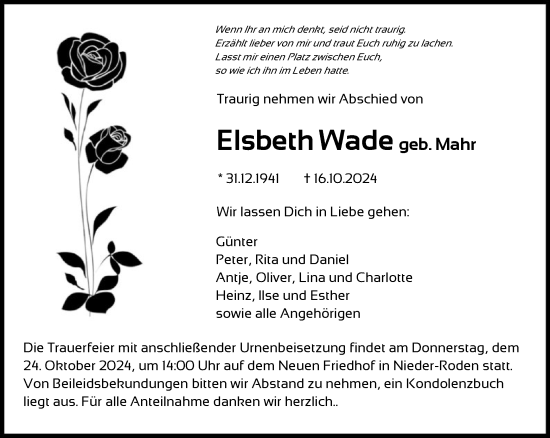 Wenn Ihr an mich denkt, seid nicht traurig.
Erzählt lieber von mir und traut Euch ruhig zu lachen.
Lasst mir einen Platz zwischen Euch,
so wie ich ihn im Leben hatte.

Traurig nehmen wir Abschied von

Elsbeth Wade geb. Mahr

* 31.12.1941 † 16.10.2024

Wir lassen Dich in Liebe gehen:

Günter
Peter, Rita und Daniel
Antje, Oliver, Lina und Charlotte
Heinz, Ilse und Esther
sowie alle Angehörigen

Die Trauerfeier mit anschließender Urnenbeisetzung findet am Donnerstag, dem 24. Oktober 2024, um 14:00 Uhr auf dem Neuen Friedhof in Nieder-Roden statt. Von Beileidsbekundungen bitten wir Abstand zu nehmen, ein Kondolenzbuch liegt aus. Für alle Anteilnahme danken wir herzlich..